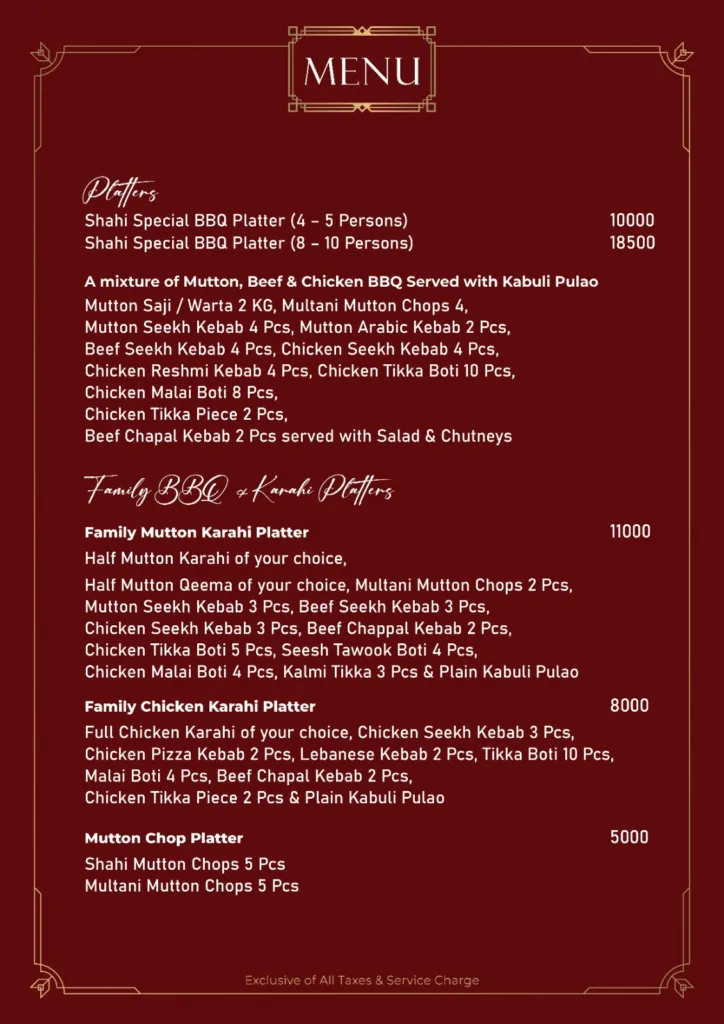 MENU

Platters

Shahi Special BBQ Platter (4 - 5 Persons) 10000
Shahi Special BBQ Platter (8 - 10 Persons) 18500

A mixture of Mutton, Beef & Chicken BBQ Served with Kabuli Pulao
Mutton Saji / Warta 2 KG, Multani Mutton Chops 4, Mutton Seekh Kebab 4 Pcs, Mutton Arabic Kebab 2 Pcs, Beef Seekh Kebab 4 Pcs, Chicken Seekh Kebab 4 Pcs, Chicken Reshmi Kebab 4 Pcs, Chicken Tikka Boti 10 Pcs, Chicken Malai Boti 8 Pcs, Chicken Tikka Piece 2 Pcs, Beef Chapal Kebab 2 Pcs served with Salad & Chutneys

Family BBQ & Karahi Platters

Family Mutton Karahi Platter 11000
Half Mutton Karahi of your choice,
Half Mutton Qeema of your choice, Multani Mutton Chops 2 Pcs, Mutton Seekh Kebab 3 Pcs, Beef Seekh Kebab 3 Pcs, Chicken Seekh Kebab 3 Pcs, Beef Chappal Kebab 2 Pcs, Chicken Tikka Boti 5 Pcs, Seesh Tawook Boti 4 Pcs, Chicken Malai Boti 4 Pcs, Kalmi Tikka 3 Pcs & Plain Kabuli Pulao

Family Chicken Karahi Platter 8000
Full Chicken Karahi of your choice, Chicken Seekh Kebab 3 Pcs, Chicken Pizza Kebab 2 Pcs, Lebanese Kebab 2 Pcs, Tikka Boti 10 Pcs, Malai Boti 4 Pcs, Beef Chapal Kebab 2 Pcs, Chicken Tikka Piece 2 Pcs & Plain Kabuli Pulao

Mutton Chop Platter 5000
Shahi Mutton Chops 5 Pcs
Multani Mutton Chops 5 Pcs

Exclusive of All Taxes & Service Charge